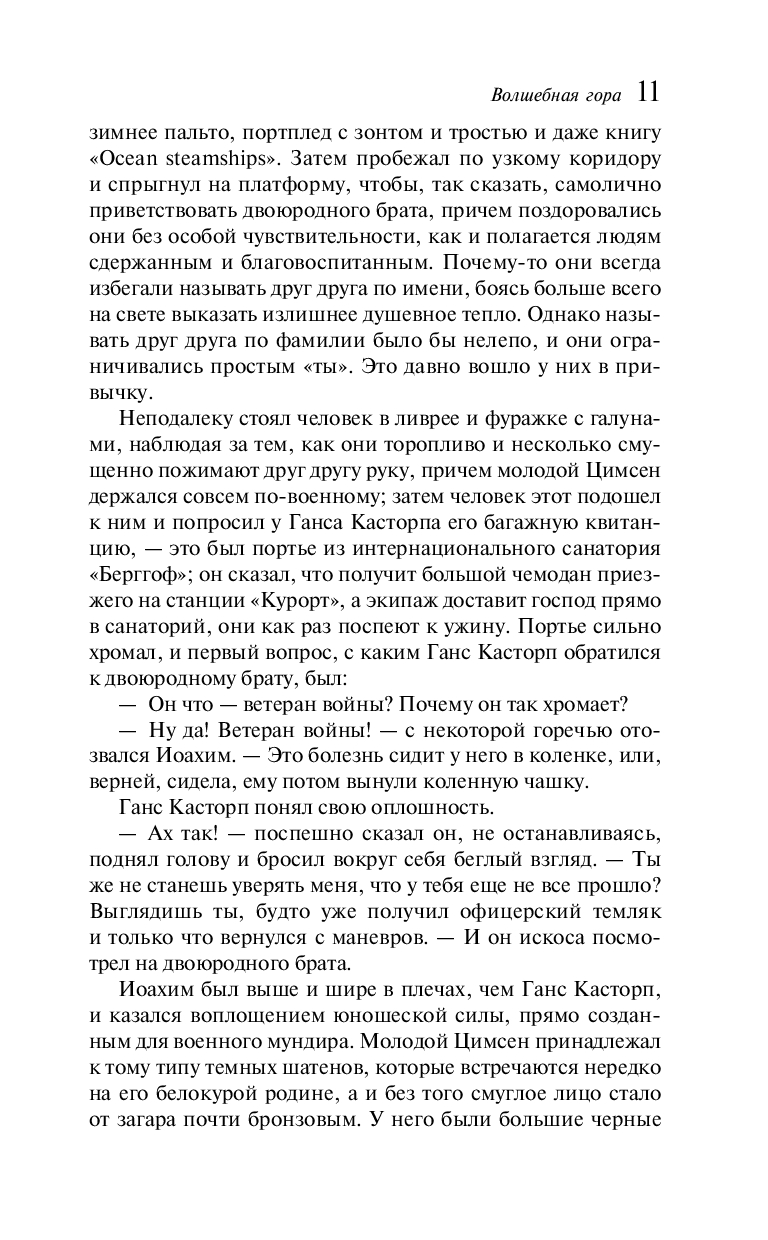 Волшебная гора 11

зимнее пальто, портплед с зонтом и тростью и даже книгу «Ocean steamships». Затем пробежал по узкому коридору и спрыгнул на платформу, чтобы, так сказать, самолично приветствовать двоюродного брата, причем поздоровались они без особой чувствительности, как и полагается людям сдержанным и благовоспитанным. Почему-то они всегда избегали называть друг друга по имени, боясь больше всего на свете выказать излишнее душевное тепло. Однако называть друг друга по фамилии было бы нелепо, и они ограничивались простым «ты». Это давно вошло у них в привычку.

Неподалеку стоял человек в ливрее и фуражке с галунами, наблюдая за тем, как они торопливо и несколько смущенно пожимают друг другу руку, причем молодой Цимсен держался совсем по-военному; затем человек этот подошел к ним и попросил у Ганса Касторпа его багажную квитанцию, — это был портье из интернационального санатория «Берггоф»; он сказал, что получит большой чемодан приезжего на станции «Курорт», а экипаж доставит господ прямо в санаторий, они как раз поспеют к ужину. Портье сильно хромал, и первый вопрос, с каким Ганс Касторп обратился к двоюродному брату, был:

— Он что — ветеран войны? Почему он так хромает?

— Ну да! Ветеран войны! — с некоторой горечью отозвался Иоахим. — Это болезнь сидит у него в коленке, или, верней, сидела, ему потом вынули коленную чашку.

Ганс Касторп понял свою оплошность.

— Ах так! — поспешно сказал он, не останавливаясь, поднял голову и бросил вокруг себя беглый взгляд. — Ты же не станешь уверять меня, что у тебя еще не все прошло? Выглядишь ты, будто уже получил офицерский темляк и только что вернулся с маневров. — И он искоса посмотрел на двоюродного брата.

Иоахим был выше и шире в плечах, чем Ганс Касторп, и казался воплощением юношеской силы, прямо созданным для военного мундира. Молодой Цимсен принадлежал к тому типу темных шатенов, которые встречаются нередко на его белокурой родине, а и без того смуглое лицо стало от загара почти бронзовым. У него были большие черные